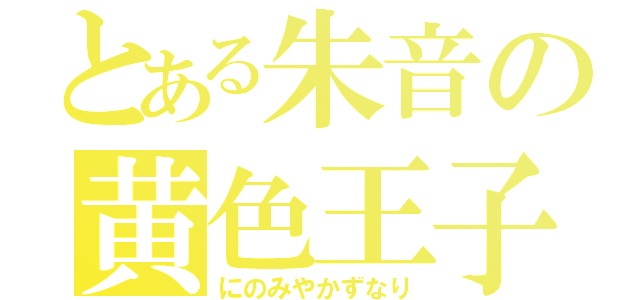 とある朱音の
黄色王子
にのみやかずなり